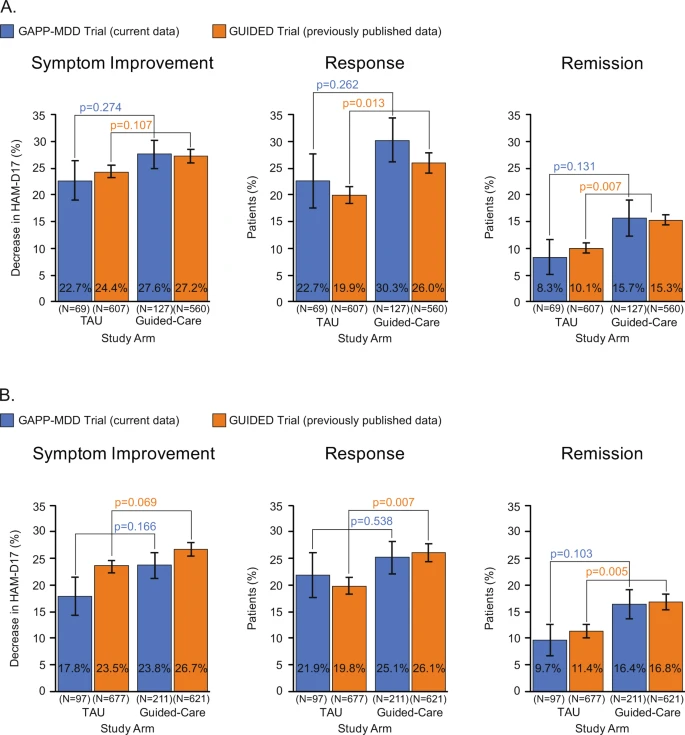 A.

GAPP-MDD Trial (current data) GUIDED Trial (previously published data)

Symptom Improvement

p=0.274
p=0.107

Decrease in HAM-D17 (%)

35
30
25
20
15
10
5
0

22.7% 24.4% 27.6% 27.2%

(N=69) (N=607) (N=127) (N=560)
TAU Guided-Care
Study Arm

Response

p=0.262
p=0.013

Patients (%)

35
30
25
20
15
10
5
0

22.7% 19.9% 30.3% 26.0%

(N=69) (N=607) (N=127) (N=560)
TAU Guided-Care
Study Arm

Remission

p=0.131
p=0.007

Patients (%)

35
30
25
20
15
10
5
0

8.3% 10.1% 15.7% 15.3%

(N=69) (N=607) (N=127) (N=560)
TAU Guided-Care
Study Arm

B.

GAPP-MDD Trial (current data) GUIDED Trial (previously published data)

Symptom Improvement

p=0.069
p=0.166

Decrease in HAM-D17 (%)

35
30
25
20
15
10
5
0

17.8% 23.5% 23.8% 26.7%

(N=97) (N=677) (N=211) (N=621)
TAU Guided-Care
Study Arm

Response

p=0.007
p=0.538

Patients (%)

35
30
25
20
15
10
5
0

21.9% 19.8% 25.1% 26.1%

(N=97) (N=677) (N=211) (N=621)
TAU Guided-Care
Study Arm

Remission

p=0.103
p=0.005

Patients (%)

35
30
25
20
15
10
5
0

9.7% 11.4% 16.4% 16.8%

(N=97) (N=677) (N=211) (N=621)
TAU Guided-Care
Study Arm